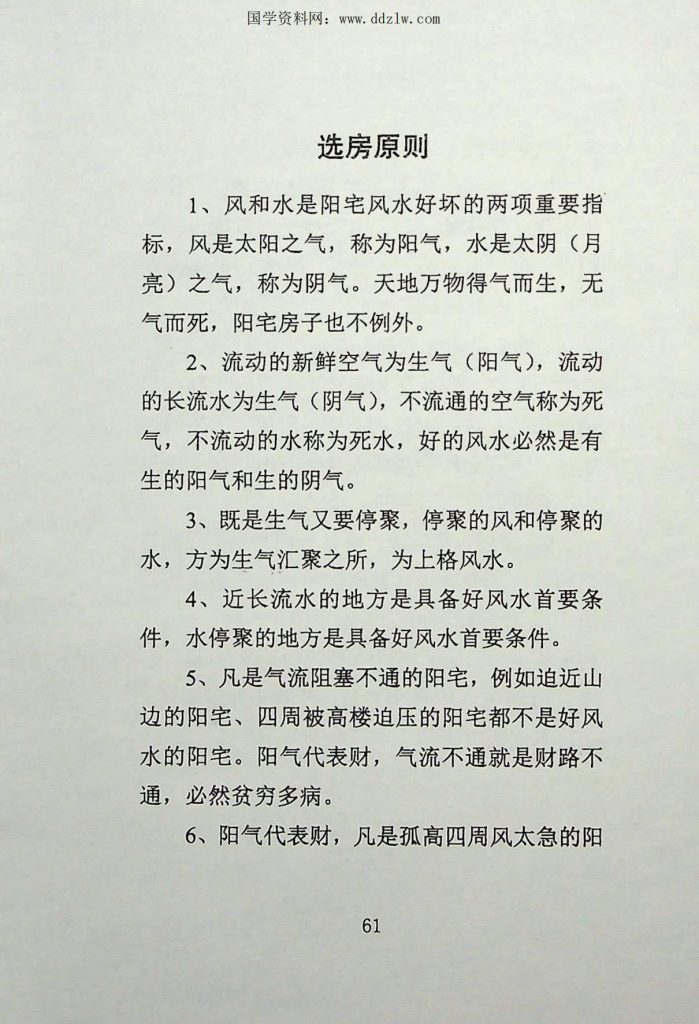 国学资料网：www.ddzlw.com

选房原则

1、风和水是阳宅风水好坏的两项重要指标，风是太阳之气，称为阳气，水是太阴（月亮）之气，称为阴气。天地万物得气而生，无气而死，阳宅房子也不例外。

2、流动的新鲜空气为生气（阳气），流动的长流水为生气（阴气），不流通的空气称为死气，不流动的水称为死水，好的风水必然是有生的阳气和生的阴气。

3、既是生气又要停聚，停聚的风和停聚的水，方为生气汇聚之所，为上格风水。

4、近长流水的地方是具备好风水首要条件，水停聚的地方是具备好风水首要条件。

5、凡是气流阻塞不通的阳宅，例如迫近山边的阳宅、四周被高楼迫压的阳宅都不是好风水的阳宅。阳气代表财，气流不通就是财路不通，必然贫穷多病。

6、阳气代表财，凡是孤高四周风太急的阳

61